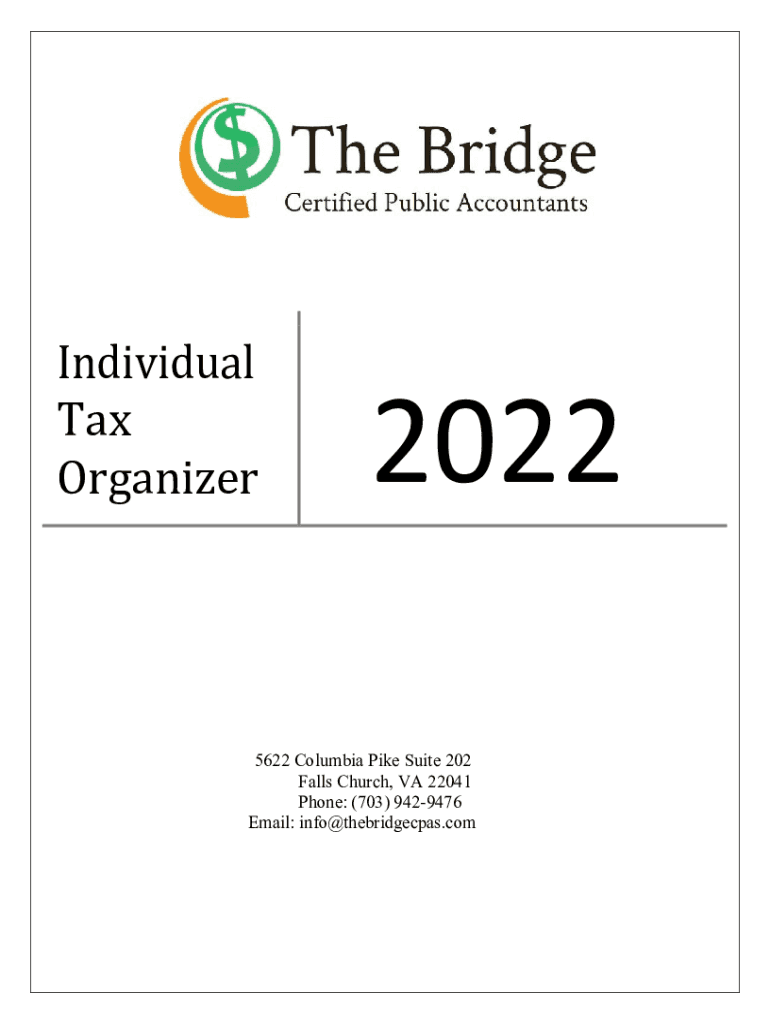 $ The Bridge
Certified Public Accountants

Individual
Tax
Organizer

2022

5622 Columbia Pike Suite 202
Falls Church, VA 22041
Phone: (703) 942-9476
Email: info@thebridgecpas.com